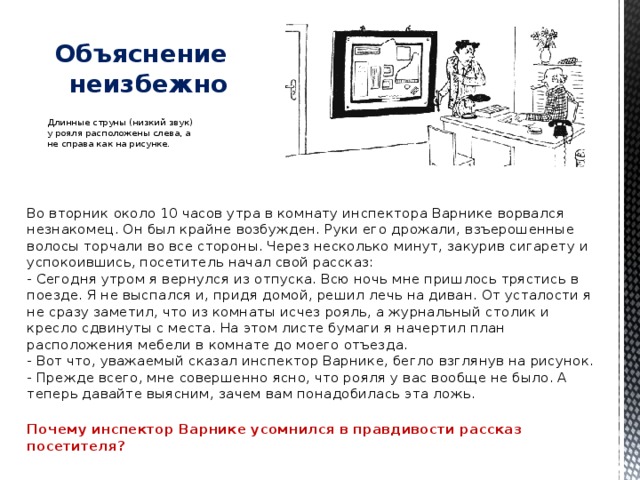 Объяснение неизбежно

Длинные струны (низкий звук) у рояля расположены слева, а не справа как на рисунке.

Во вторник около 10 часов утра в комнату инспектора Варнике ворвался незнакомец. Он был крайне возбужден. Руки его дрожали, взъерошенные волосы торчали во все стороны. Через несколько минут, закурив сигарету и успокоившись, посетитель начал свой рассказ:
- Сегодня утром я вернулся из отпуска. Всю ночь мне пришлось трястись в поезде. Я не выспался и, придя домой, решил лечь на диван. От усталости я не сразу заметил, что из комнаты исчез рояль, а журнальный столик и кресло сдвинуты с места. На этом листе бумаги я начертил план расположения мебели в комнате до моего отъезда.
- Вот что, уважаемый сказал инспектор Варнике, бегло взглянув на рисунок.
- Прежде всего, мне совершенно ясно, что рояля у вас вообще не было. А теперь давайте выясним, зачем вам понадобилась эта ложь.

Почему инспектор Варнике усомнился в правдивости рассказ посетителя?